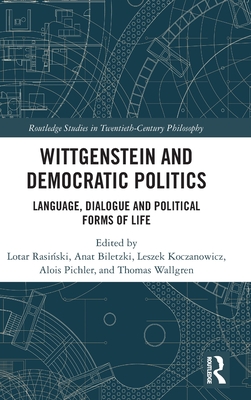 Routledge Studies in Twentieth-Century Philosophy

WITTGENSTEIN AND DEMOCRATIC POLITICS

LANGUAGE, DIALOGUE AND POLITICAL FORMS OF LIFE

Edited by
Lotar Rasiński, Anat Biletzki, Leszek Koczanowicz, Alois Pichler, and Thomas Wallgren

ROUTLEDGE